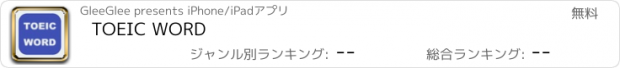 TOEIC WORD

GleeGlee presents iPhone/iPadアプリ

無料

TOEIC WORD

ジャンル別ランキング: --

総合ランキング: --